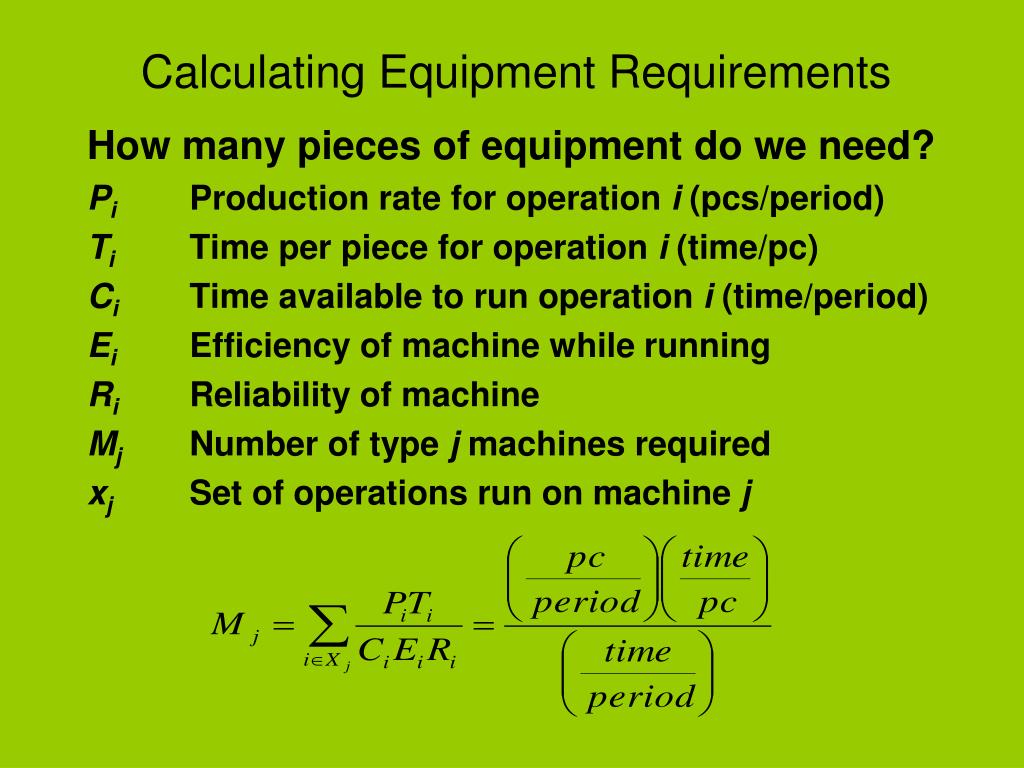 Calculating Equipment Requirements

How many pieces of equipment do we need?

$P_i$ Production rate for operation $i$ (pcs/period)

$T_i$ Time per piece for operation $i$ (time/pc)

$C_i$ Time available to run operation $i$ (time/period)

$E_i$ Efficiency of machine while running

$R_i$ Reliability of machine

$M_j$ Number of type $j$ machines required

$x_j$ Set of operations run on machine $j$

$M_j = \sum_{i \in X_j} \frac{P_i T_i}{C_i E_i R_i} = \frac{\left(\frac{pc}{period}\right)\left(\frac{time}{pc}\right)}{\left(\frac{time}{period}\right)}$